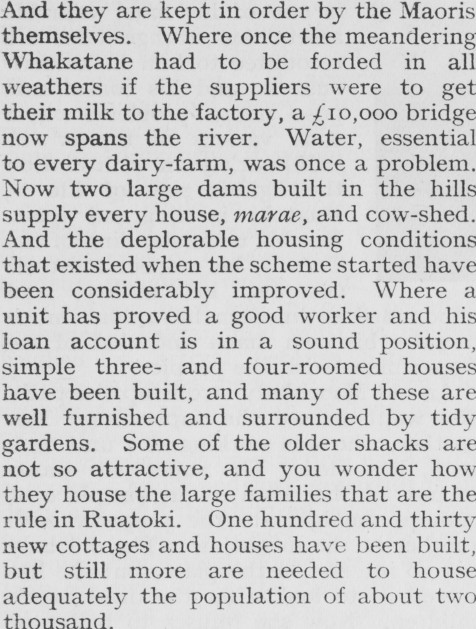 And they are kept in order by the Maoris themselves. Where once the meandering Whakatane had to be forded in all weathers if the suppliers were to get their milk to the factory, a £10,000 bridge now spans the river. Water, essential to every dairy-farm, was once a problem. Now two large dams built in the hills supply every house, marae, and cow-shed. And the deplorable housing conditions that existed when the scheme started have been considerably improved. Where a unit has proved a good worker and his loan account is in a sound position, simple three- and four-roomed houses have been built, and many of these are well furnished and surrounded by tidy gardens. Some of the older shacks are not so attractive, and you wonder how they house the large families that are the rule in Ruatoki. One hundred and thirty new cottages and houses have been built, but still more are needed to house adequately the population of about two thousand.